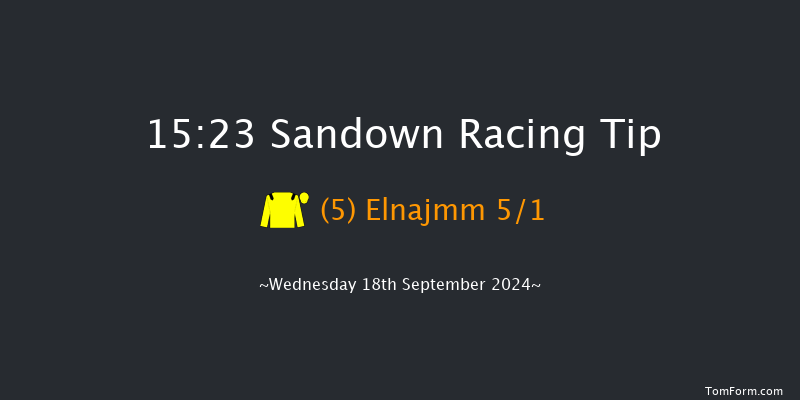 15:23 Sandown Racing Tip

(5) Elnajmm 5/1

~Wednesday 18th September 2024~

TomForm.com